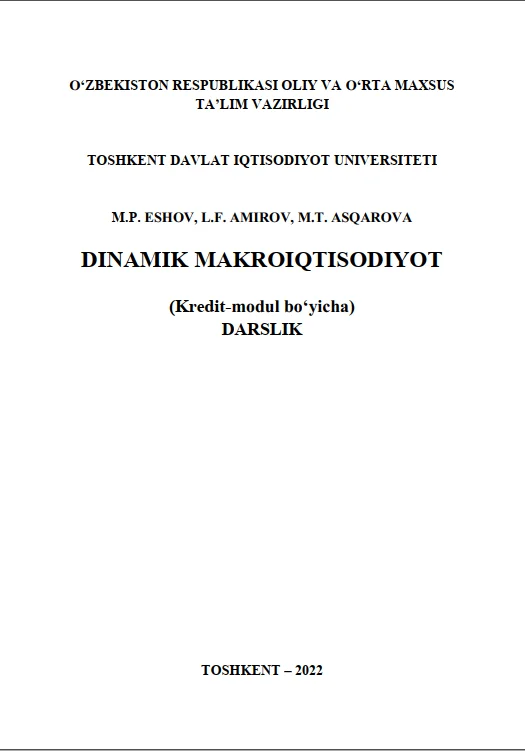 O'ZBEKISTON RESPUBLIKASI OLIY VA O'RTA MAXSUS
TA'LIM VAZIRLIGI

TOSHKENT DAVLAT IQTISODIYOT UNIVERSITETI

M.P. ESHOV, L.F. AMIROV, M.T. ASQAROVA

DINAMIK MAKROIQTISODIYOT

(Kredit-modul bo'yicha)
DARSLIK

TOSHKENT – 2022